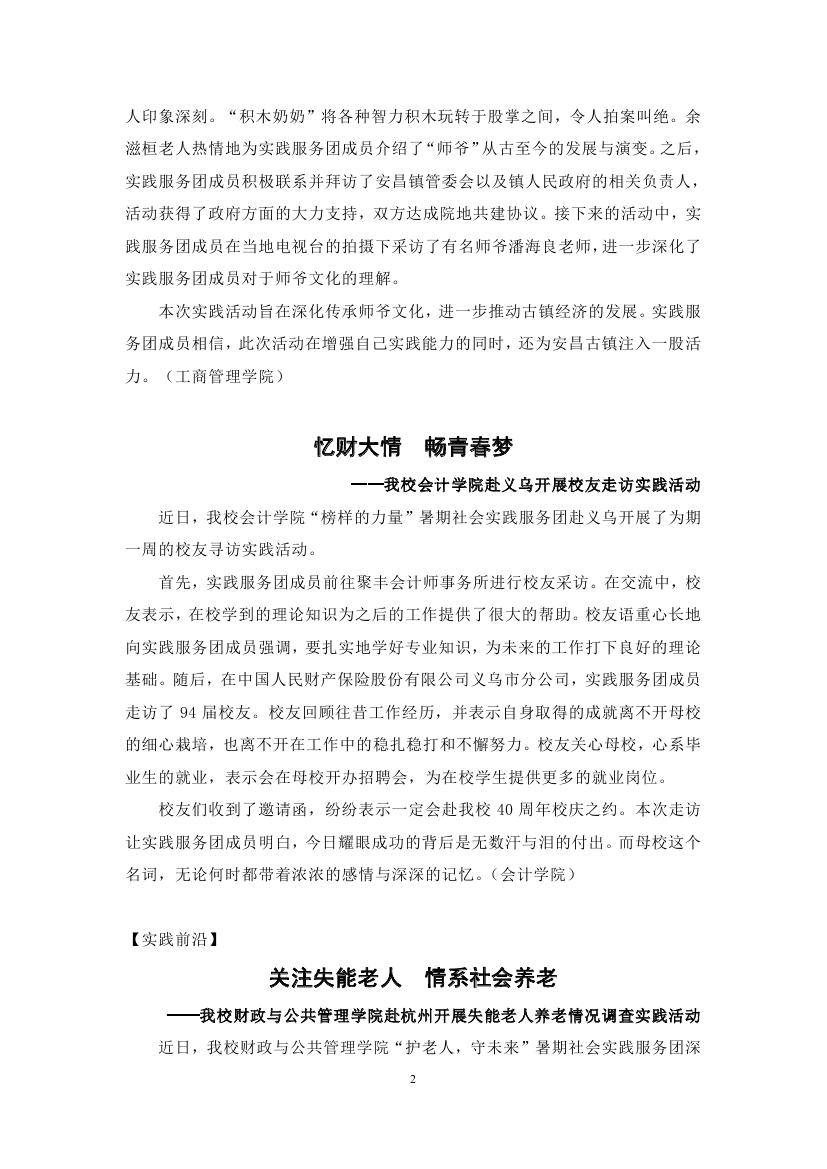 人印象深刻。“积木奶奶”将各种智力积木玩转于股掌之间，令人拍案叫绝。余滋桓老人热情地为实践服务团成员介绍了“师爷”从古至今的发展与演变。之后，实践服务团成员积极联系并拜访了安昌镇管委会以及镇人民政府的相关负责人，活动获得了政府方面的大力支持，双方达成院地共建协议。接下来的活动中，实践服务团成员在当地电视台的拍摄下采访了有名师爷潘海良老师，进一步深化了实践服务团成员对于师爷文化的理解。

本次实践活动旨在深化传承师爷文化，进一步推动古镇经济的发展。实践服务团成员相信，此次活动在增强自己实践能力的同时，还为安昌古镇注入一股活力。（工商管理学院）

忆财大情　畅青春梦

——我校会计学院赴义乌开展校友走访实践活动

近日，我校会计学院“榜样的力量”暑期社会实践服务团赴义乌开展了为期一周的校友寻访实践活动。

首先，实践服务团成员前往聚丰会计师事务所进行校友采访。在交流中，校友表示，在校学到的理论知识为之后的工作提供了很大的帮助。校友语重心长地向实践服务团成员强调，要扎实地学好专业知识，为未来的工作打下良好的理论基础。随后，在中国人民财产保险股份有限公司义乌市分公司，实践服务团成员走访了 94 届校友。校友回顾往昔工作经历，并表示自身取得的成就离不开母校的细心栽培，也离不开在工作中的稳扎稳打和不懈努力。校友关心母校，心系毕业生的就业，表示会在母校开办招聘会，为在校学生提供更多的就业岗位。

校友们收到了邀请函，纷纷表示一定会赴我校 40 周年校庆之约。本次走访让实践服务团成员明白，今日耀眼成功的背后是无数汗与泪的付出。而母校这个名词，无论何时都带着浓浓的感情与深深的记忆。（会计学院）

【实践前沿】

关注失能老人　情系社会养老

——我校财政与公共管理学院赴杭州开展失能老人养老情况调查实践活动

近日，我校财政与公共管理学院“护老人，守未来”暑期社会实践服务团深

2